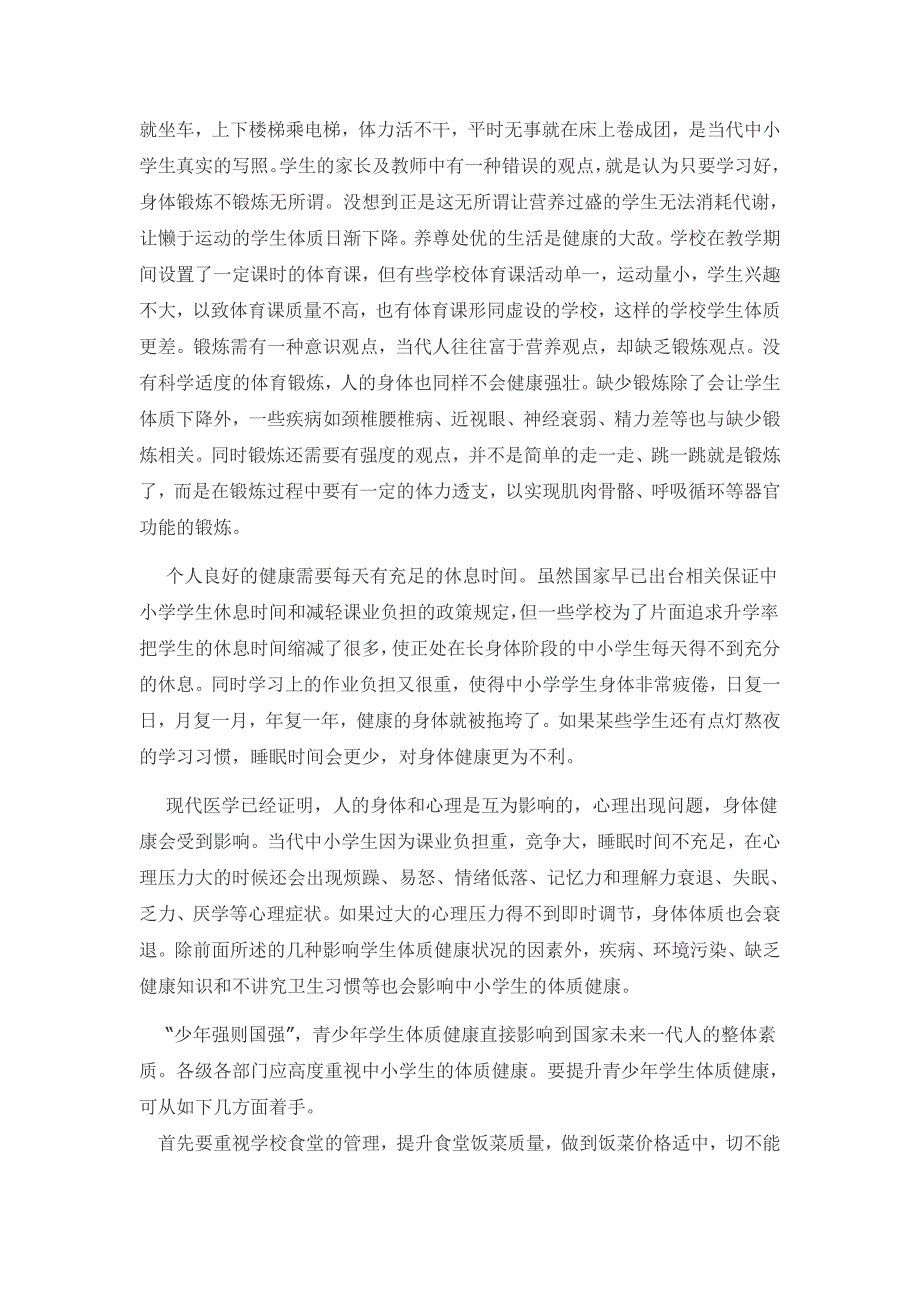 就坐车，上下楼梯乘电梯，体力活不干，平时无事就在床上卷成团，是当代中小学生真实的写照。学生的家长及教师中有一种错误的观点，就是认为只要学习好，身体锻炼不锻炼无所谓。没想到正是这无所谓让营养过盛的学生无法消耗代谢，让懒于运动的学生体质日渐下降。养尊处优的生活是健康的大敌。学校在教学期间设置了一定课时的体育课，但有些学校体育课活动单一，运动量小，学生兴趣不大，以致体育课质量不高，也有体育课形同虚设的学校，这样的学校学生体质更差。锻炼需有一种意识观点，当代人往往富于营养观点，却缺乏锻炼观点。没有科学适度的体育锻炼，人的身体也同样不会健康强壮。缺少锻炼除了会让学生体质下降外，一些疾病如颈椎腰椎病、近视眼、神经衰弱、精力差等也与缺少锻炼相关。同时锻炼还需要有强度的观点，并不是简单的走一走、跳一跳就是锻炼了，而是在锻炼过程中要有一定的体力透支，以实现肌肉骨骼、呼吸循环等器官功能的锻炼。

个人良好的健康需要每天有充足的休息时间。虽然国家早已出台相关保证中小学学生休息时间和减轻课业负担的政策规定，但一些学校为了片面追求升学率把学生的休息时间缩减了很多，使正处在长身体阶段的中小学生每天得不到充分的休息。同时学习上的作业负担又很重，使得中小学学生身体非常疲倦，日复一日，月复一月，年复一年，健康的身体就被拖垮了。如果某些学生还有点灯熬夜的学习习惯，睡眠时间会更少，对身体健康更为不利。

现代医学已经证明，人的身体和心理是互为影响的，心理出现问题，身体健康会受到影响。当代中小学生因为课业负担重，竞争大，睡眠时间不充足，在心理压力大的时候还会出现烦躁、易怒、情绪低落、记忆力和理解力衰退、失眠、乏力、厌学等心理症状。如果过大的心理压力得不到即时调节，身体体质也会衰退。除前面所述的几种影响学生体质健康状况的因素外，疾病、环境污染、缺乏健康知识和不讲究卫生习惯等也会影响中小学生的体质健康。

“少年强则国强”，青少年学生体质健康直接影响到国家未来一代人的整体素质。各级各部门应高度重视中小学生的体质健康。要提升青少年学生体质健康，可从如下几方面着手。

首先要重视学校食堂的管理，提升食堂饭菜质量，做到饭菜价格适中，切不能